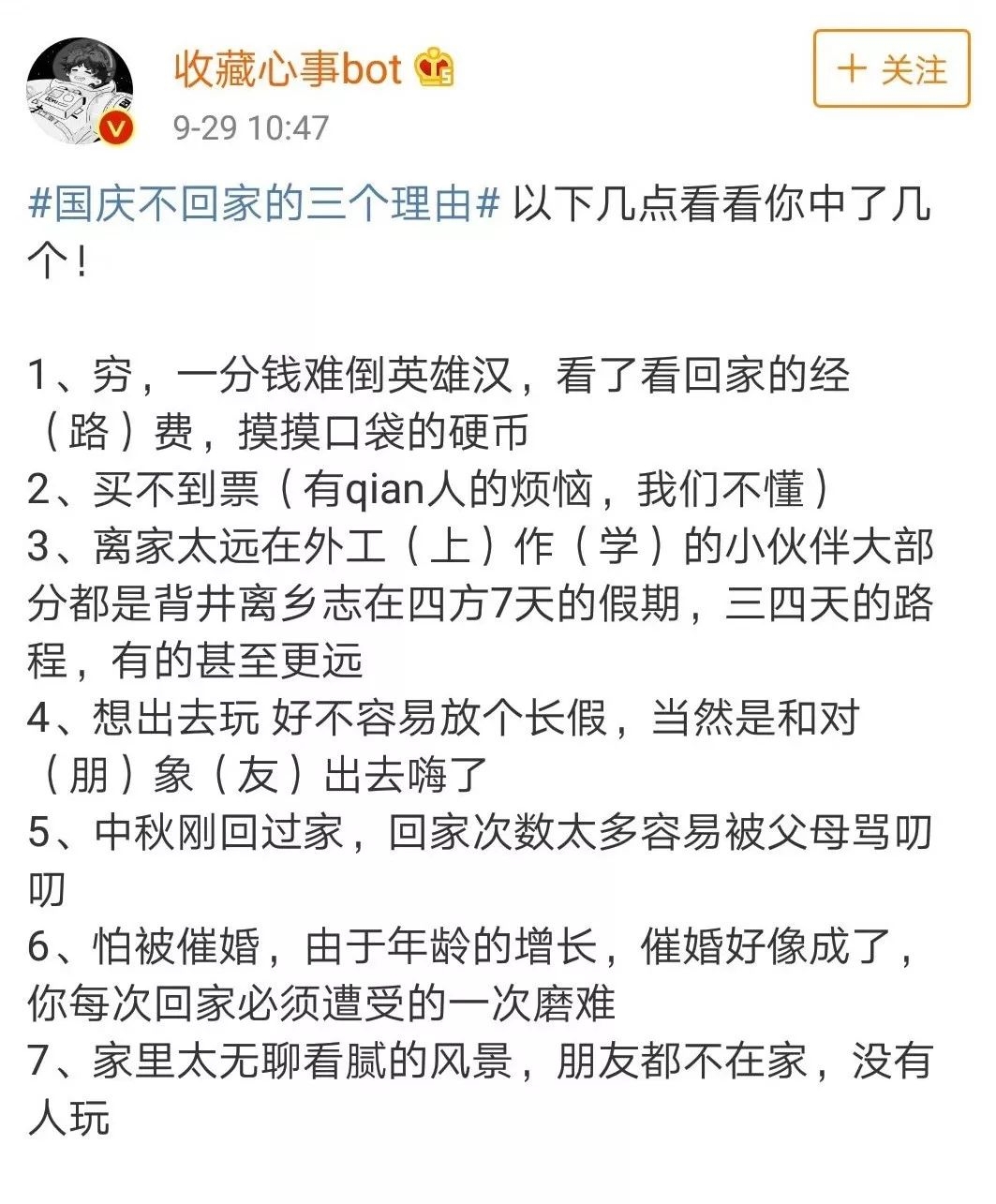 收藏心事bot

+ 关注

9-29 10:47

#国庆不回家的三个理由# 以下几点看看你中了几个！

1、穷，一分钱难倒英雄汉，看了看回家的经（路）费，摸摸口袋的硬币
2、买不到票（有qian人的烦恼，我们不懂）
3、离家太远在外工（上）作（学）的小伙伴大部分都是背井离乡志在四方7天的假期，三四天的路程，有的甚至更远
4、想出去玩 好不容易放个长假，当然是和对（朋）象（友）出去嗨了
5、中秋刚回过家，回家次数太多容易被父母骂叨叨
6、怕被催婚，由于年龄的增长，催婚好像成了，你每次回家必须遭受的一次磨难
7、家里太无聊看腻的风景，朋友都不在家，没有人玩